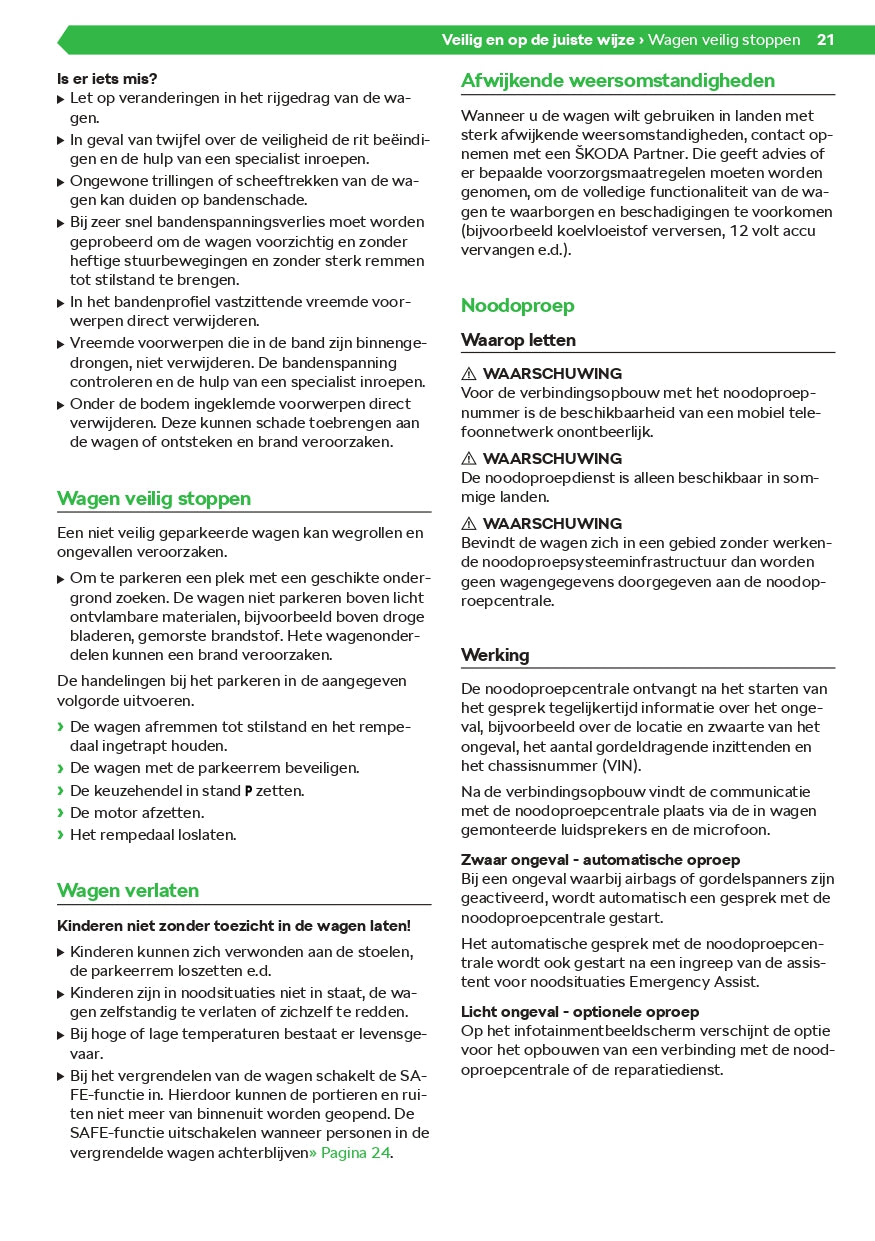 Veilig en op de juiste wijze › Wagen veilig stoppen 21

Is er iets mis?
▶ Let op veranderingen in het rijgedrag van de wagen.
▶ In geval van twijfel over de veiligheid de rit beëindigen en de hulp van een specialist inroepen.
▶ Ongewone trillingen of scheeftrekken van de wagen kan duiden op bandenschade.
▶ Bij zeer snel bandenspanningsverlies moet worden geprobeerd om de wagen voorzichtig en zonder heftige stuurbewegingen en zonder sterk remmen tot stilstand te brengen.
▶ In het bandenprofiel vastzittende vreemde voorwerpen direct verwijderen.
▶ Vreemde voorwerpen die in de band zijn binnengedrongen, niet verwijderen. De bandenspanning controleren en de hulp van een specialist inroepen.
▶ Onder de bodem ingeklemde voorwerpen direct verwijderen. Deze kunnen schade toebrengen aan de wagen of ontsteken en brand veroorzaken.

Wagen veilig stoppen

Een niet veilig geparkeerde wagen kan wegrollen en ongevallen veroorzaken.
▶ Om te parkeren een plek met een geschikte ondergrond zoeken. De wagen niet parkeren boven licht ontvlambare materialen, bijvoorbeeld boven droge bladeren, gemorste brandstof. Hete wagenonderdelen kunnen een brand veroorzaken.

De handelingen bij het parkeren in de aangegeven volgorde uitvoeren.
› De wagen afremmen tot stilstand en het rempedaal ingetrapt houden.
› De wagen met de parkeerrem beveiligen.
› De keuzehendel in stand P zetten.
› De motor afzetten.
› Het rempedaal loslaten.

Wagen verlaten

Kinderen niet zonder toezicht in de wagen laten!
▶ Kinderen kunnen zich verwonden aan de stoelen, de parkeerrem loszetten e.d.
▶ Kinderen zijn in noodsituaties niet in staat, de wagen zelfstandig te verlaten of zichzelf te redden.
▶ Bij hoge of lage temperaturen bestaat er levensgevaar.
▶ Bij het vergrendelen van de wagen schakelt de SAFE-functie in. Hierdoor kunnen de portieren en ruiten niet meer van binnenuit worden geopend. De SAFE-functie uitschakelen wanneer personen in de vergrendelde wagen achterblijven» Pagina 24.

Afwijkende weersomstandigheden

Wanneer u de wagen wilt gebruiken in landen met sterk afwijkende weersomstandigheden, contact opnemen met een ŠKODA Partner. Die geeft advies of er bepaalde voorzorgsmaatregelen moeten worden genomen, om de volledige functionaliteit van de wagen te waarborgen en beschadigingen te voorkomen (bijvoorbeeld koelvloeistof verversen, 12 volt accu vervangen e.d.).

Noodoproep

Waarop letten

⚠ WAARSCHUWING
Voor de verbindingsopbouw met het noodoproepnummer is de beschikbaarheid van een mobiel telefoonnetwerk onontbeerlijk.

⚠ WAARSCHUWING
De noodoproepdienst is alleen beschikbaar in sommige landen.

⚠ WAARSCHUWING
Bevindt de wagen zich in een gebied zonder werkende noodoproepsysteeminfrastructuur dan worden geen wagengegevens doorgegeven aan de noodoproepcentrale.

Werking

De noodoproepcentrale ontvangt na het starten van het gesprek tegelijkertijd informatie over het ongeval, bijvoorbeeld over de locatie en zwaarte van het ongeval, het aantal gordeldragende inzittenden en het chassisnummer (VIN).

Na de verbindingsopbouw vindt de communicatie met de noodoproepcentrale plaats via de in wagen gemonteerde luidsprekers en de microfoon.

Zwaar ongeval - automatische oproep
Bij een ongeval waarbij airbags of gordelspanners zijn geactiveerd, wordt automatisch een gesprek met de noodoproepcentrale gestart.

Het automatische gesprek met de noodoproepcentrale wordt ook gestart na een ingreep van de assistent voor noodsituaties Emergency Assist.

Licht ongeval - optionele oproep
Op het infotainmentbeeldscherm verschijnt de optie voor het opbouwen van een verbinding met de noodoproepcentrale of de reparatiedienst.